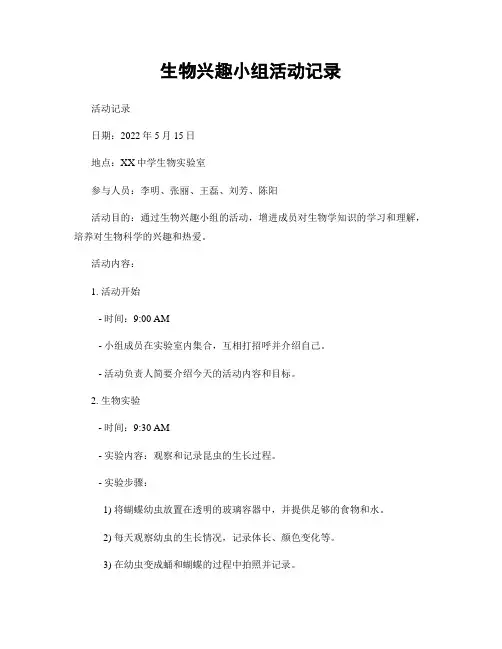 生物兴趣小组活动记录

活动记录

日期：2022 年 5 月 15 日

地点：XX 中学生物实验室

参与人员：李明、张丽、王磊、刘芳、陈阳

活动目的：通过生物兴趣小组的活动，增进成员对生物学知识的学习和理解，培养对生物科学的兴趣和热爱。

活动内容：

1. 活动开始

- 时间：9:00 AM

- 小组成员在实验室内集合，互相打招呼并介绍自己。

- 活动负责人简要介绍今天的活动内容和目标。

2. 生物实验

- 时间：9:30 AM

- 实验内容：观察和记录昆虫的生长过程。

- 实验步骤：

1) 将蝴蝶幼虫放置在透明的玻璃容器中，并提供足够的食物和水。

2) 每天观察幼虫的生长情况，记录体长、颜色变化等。

3) 在幼虫变成蛹和蝴蝶的过程中拍照并记录。